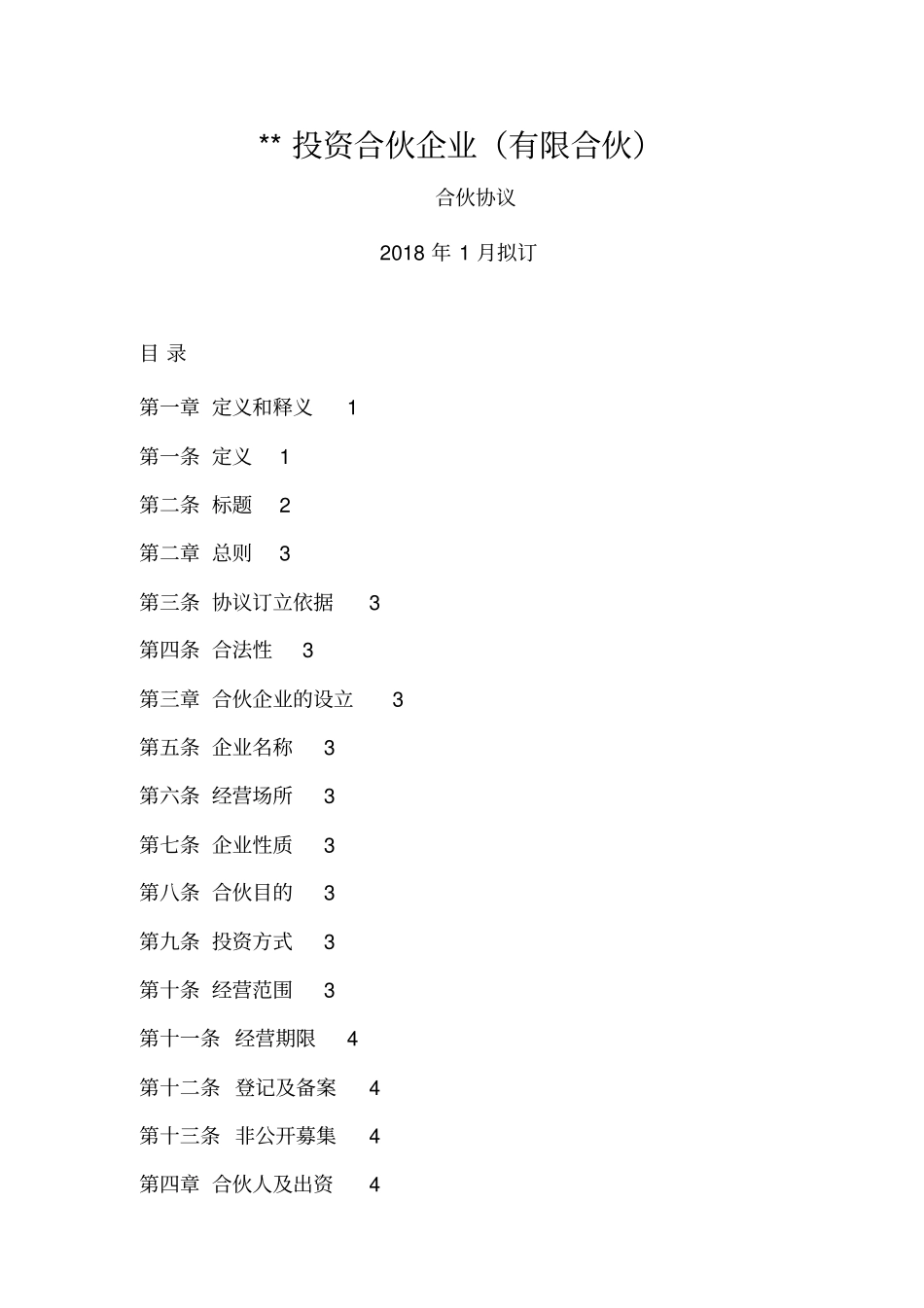 ** 投资合伙企业（有限合伙）

合伙协议

2018 年 1 月拟订

目 录

第一章 定义和释义 1

第一条 定义 1

第二条 标题 2

第二章 总则 3

第三条 协议订立依据 3

第四条 合法性 3

第三章 合伙企业的设立 3

第五条 企业名称 3

第六条 经营场所 3

第七条 企业性质 3

第八条 合伙目的 3

第九条 投资方式 3

第十条 经营范围 3

第十一条 经营期限 4

第十二条 登记及备案 4

第十三条 非公开募集 4

第四章 合伙人及出资 4